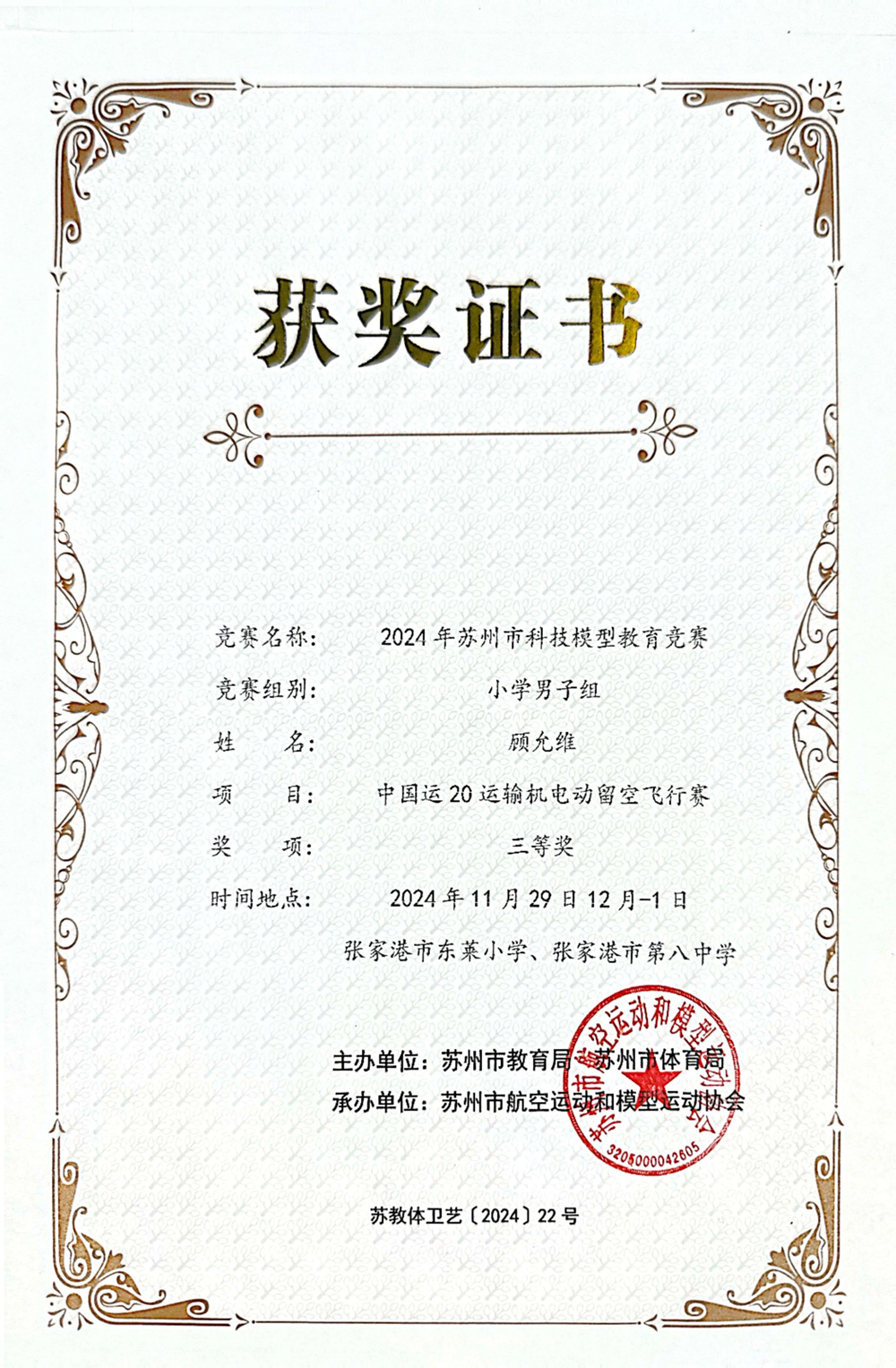 获奖证书

竞赛名称：　2024年苏州市科技模型教育竞赛

竞赛组别：　小学男子组

姓　　名：　顾允维

项　　目：　中国运20运输机电动留空飞行赛

奖　　项：　三等奖

时间地点：　2024年11月29日12月-1日

张家港市东莱小学、张家港市第八中学

主办单位：苏州市教育局、苏州市体育局

承办单位：苏州市航空运动和模型运动协会

苏州市航空运动和模型运动协会

3205000042605

苏教体卫艺〔2024〕22号